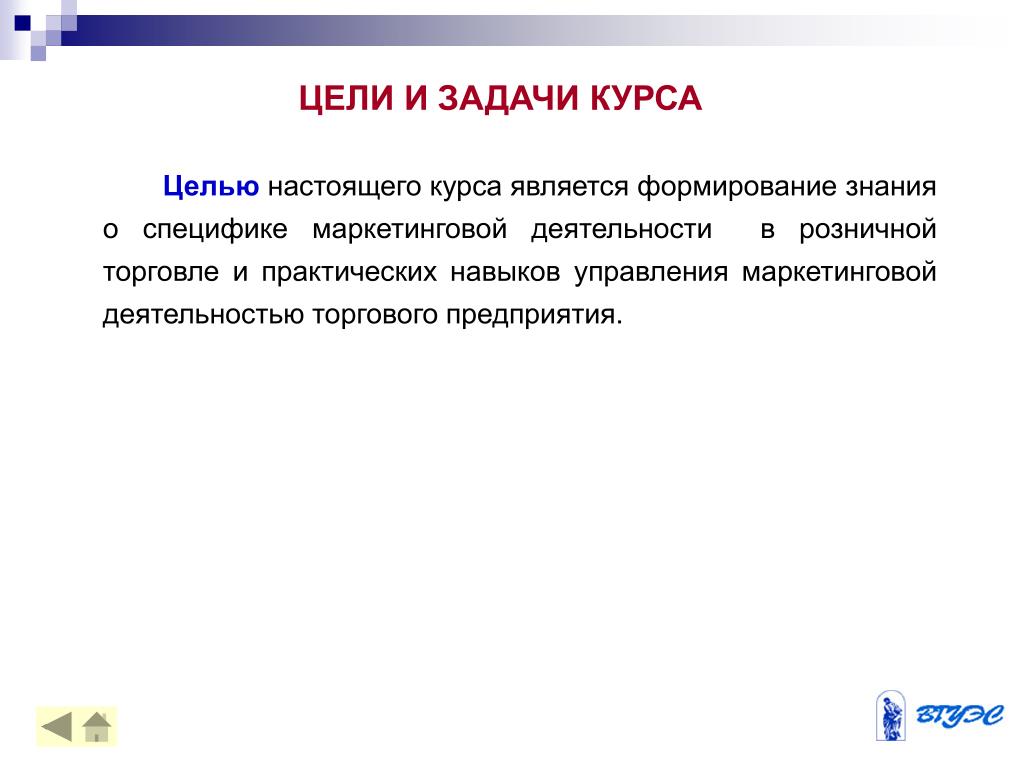 ЦЕЛИ И ЗАДАЧИ КУРСА

Целью настоящего курса является формирование знания о специфике маркетинговой деятельности в розничной торговле и практических навыков управления маркетинговой деятельностью торгового предприятия.

ВГУЭС